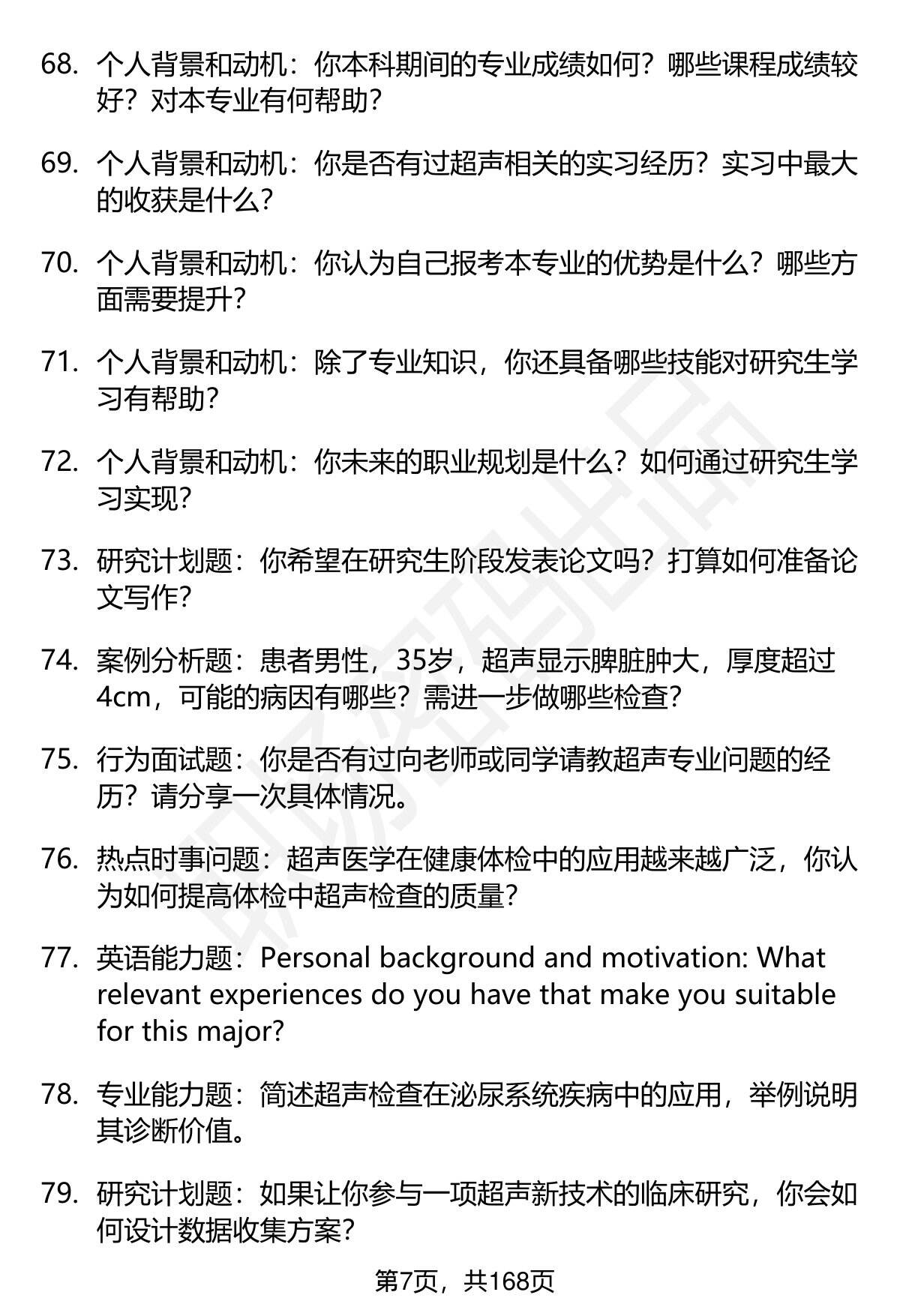 68. 个人背景和动机：你本科期间的专业成绩如何？哪些课程成绩较好？对本专业有何帮助？

69. 个人背景和动机：你是否有过超声相关的实习经历？实习中最大的收获是什么？

70. 个人背景和动机：你认为自己报考本专业的优势是什么？哪些方面需要提升？

71. 个人背景和动机：除了专业知识，你还具备哪些技能对研究生学习有帮助？

72. 个人背景和动机：你未来的职业规划是什么？如何通过研究生学习实现？

73. 研究计划题：你希望在研究生阶段发表论文吗？打算如何准备论文写作？

74. 案例分析题：患者男性，35岁，超声显示脾脏肿大，厚度超过4cm，可能的病因有哪些？需进一步做哪些检查？

75. 行为面试题：你是否有过向老师或同学请教超声专业问题的经历？请分享一次具体情况。

76. 热点时事问题：超声医学在健康体检中的应用越来越广泛，你认为如何提高体检中超声检查的质量？

77. 英语能力题：Personal background and motivation: What relevant experiences do you have that make you suitable for this major?

78. 专业能力题：简述超声检查在泌尿系统疾病中的应用，举例说明其诊断价值。

79. 研究计划题：如果让你参与一项超声新技术的临床研究，你会如何设计数据收集方案？

第7页，共168页